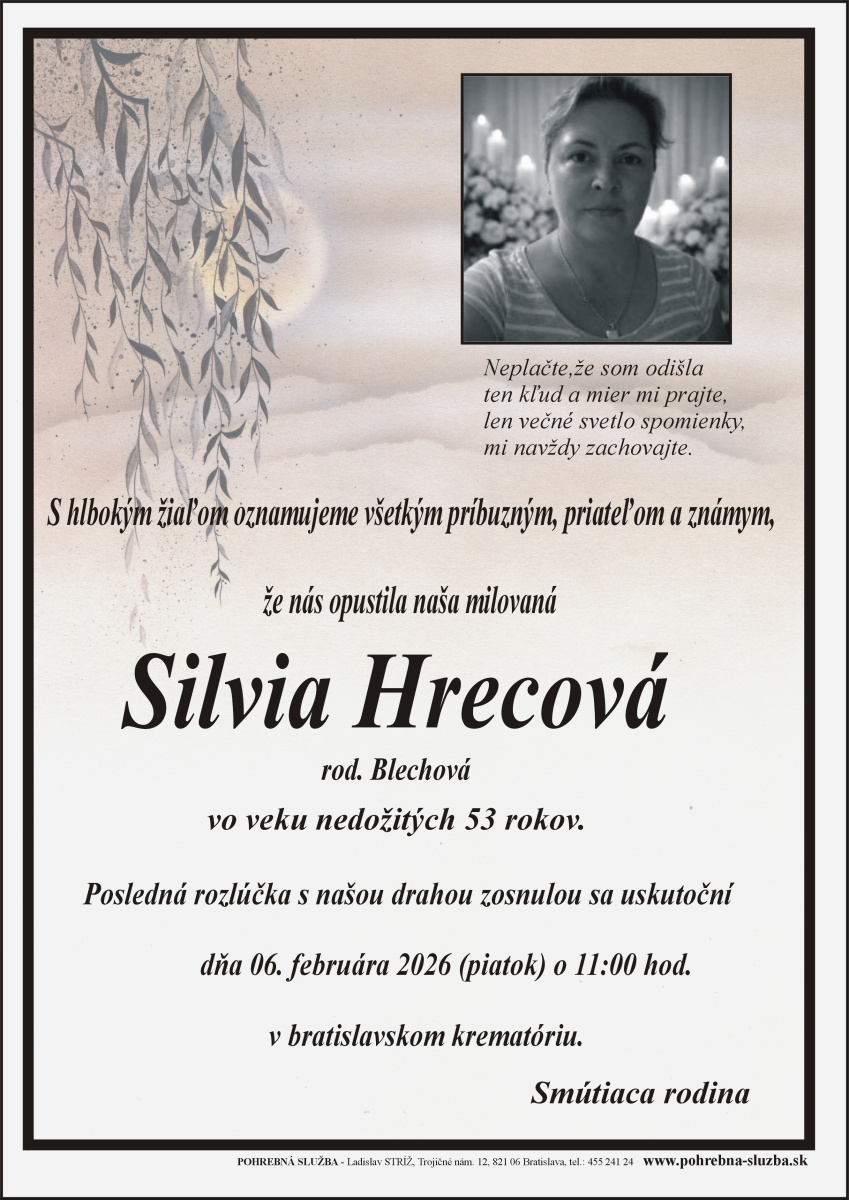 Neplačte,že som odišla
ten kľud a mier mi prajte,
len večné svetlo spomienky,
mi navždy zachovajte.

S hlbokým žiaľom oznamujeme všetkým príbuzným, priateľom a známym,

že nás opustila naša milovaná

Silvia Hrecová

rod. Blechová

vo veku nedožitých 53 rokov.

Posledná rozlúčka s našou drahou zosnulou sa uskutoční

dňa 06. februára 2026 (piatok) o 11:00 hod.

v bratislavskom krematóriu.

Smútiaca rodina

POHREBNÁ SLUŽBA - Ladislav STRÍŽ, Trojičné nám. 12, 821 06 Bratislava, tel.: 455 241 24 www.pohrebna-sluzba.sk